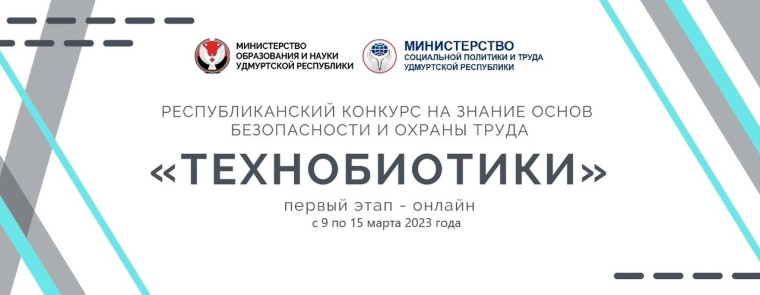 МИНИСТЕРСТВО ОБРАЗОВАНИЯ И НАУКИ УДМУРТСКОЙ РЕСПУБЛИКИ

МИНИСТЕРСТВО СОЦИАЛЬНОЙ ПОЛИТИКИ И ТРУДА УДМУРТСКОЙ РЕСПУБЛИКИ

РЕСПУБЛИКАНСКИЙ КОНКУРС НА ЗНАНИЕ ОСНОВ БЕЗОПАСНОСТИ И ОХРАНЫ ТРУДА

«ТЕХНОБИОТИКИ»

первый этап - онлайн
с 9 по 15 марта 2023 года